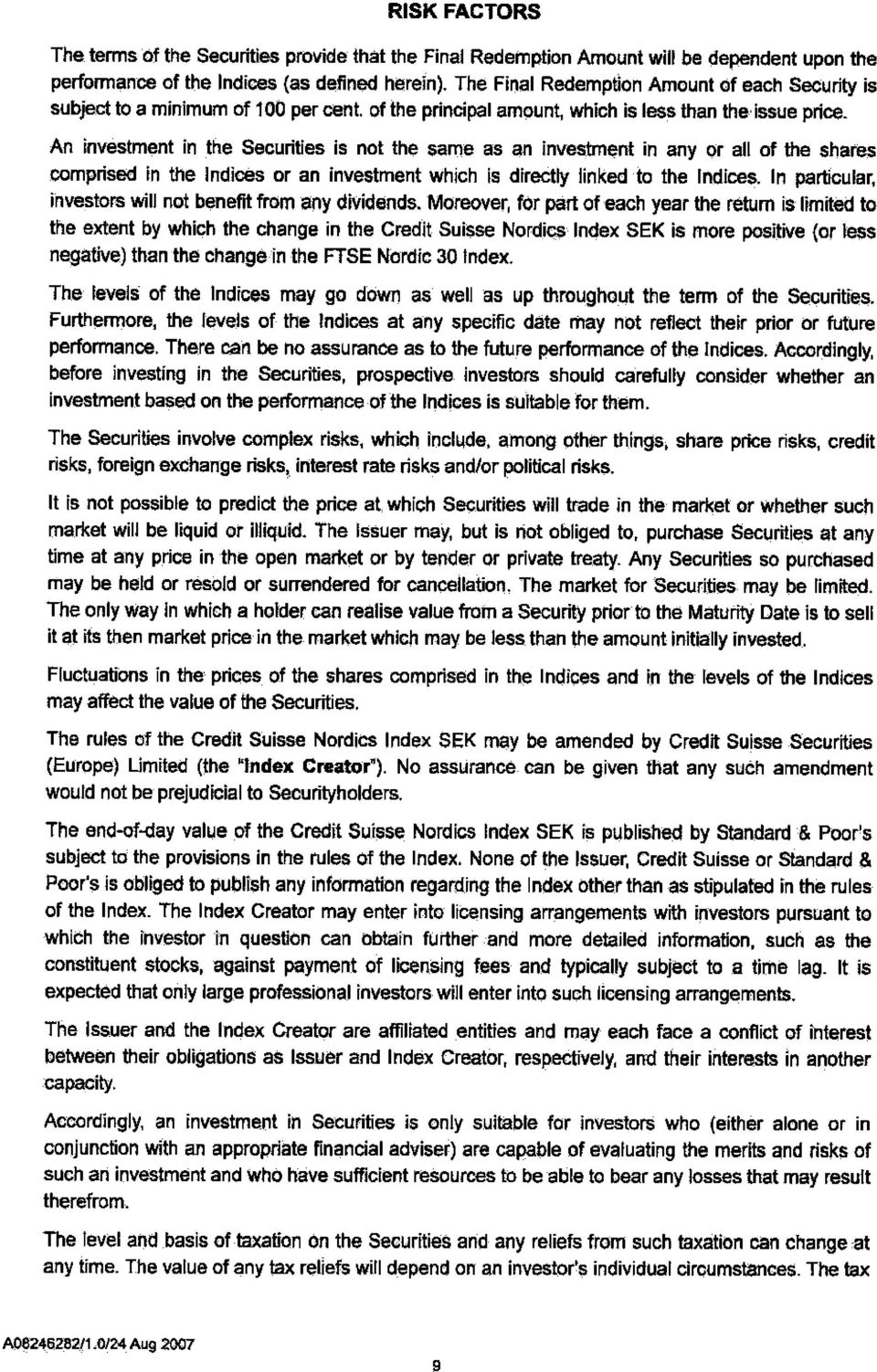 RISK FACTORS

The terms of the Securities provide that the Final Redemption Amount will be dependent upon the performance of the Indices (as defined herein). The Final Redemption Amount of each Security is subject to a minimum of 100 per cent. of the principal amount, which is less than the issue price. An investment in the Securities is not the same as an investment in any or all of the shares comprised in the Indices or an investment which is directly linked to the Indices. In particular, investors will not benefit from any dividends. Moreover, for part of each year the return is limited to the extent by which the change in the Credit Suisse Nordics Index SEK is more positive (or less negative) than the change in the FTSE Nordic 30 Index.

The levels of the Indices may go down as well as up throughout the term of the Securities. Furthermore, the levels of the Indices at any specific date may not reflect their prior or future performance. There can be no assurance as to the future performance of the Indices. Accordingly, before investing in the Securities, prospective investors should carefully consider whether an investment based on the performance of the Indices is suitable for them.

The Securities involve complex risks, which include, among other things, share price risks, credit risks, foreign exchange risks, interest rate risks and/or political risks.

It is not possible to predict the price at which Securities will trade in the market or whether such market will be liquid or illiquid. The Issuer may, but is not obliged to, purchase Securities at any time at any price in the open market or by tender or private treaty. Any Securities so purchased may be held or resold or surrendered for cancellation. The market for Securities may be limited. The only way in which a holder can realise value from a Security prior to the Maturity Date is to sell it at its then market price in the market which may be less than the amount initially invested.

Fluctuations in the prices of the shares comprised in the Indices and in the levels of the Indices may affect the value of the Securities.

The rules of the Credit Suisse Nordics Index SEK may be amended by Credit Suisse Securities (Europe) Limited (the "Index Creator"). No assurance can be given that any such amendment would not be prejudicial to Securityholders.

The end-of-day value of the Credit Suisse Nordics Index SEK is published by Standard & Poor's subject to the provisions in the rules of the Index. None of the Issuer, Credit Suisse or Standard & Poor's is obliged to publish any information regarding the Index other than as stipulated in the rules of the Index. The Index Creator may enter into licensing arrangements with investors pursuant to which the investor in question can obtain further and more detailed information, such as the constituent stocks, against payment of licensing fees and typically subject to a time lag. It is expected that only large professional investors will enter into such licensing arrangements.

The Issuer and the Index Creator are affiliated entities and may each face a conflict of interest between their obligations as Issuer and Index Creator, respectively, and their interests in another capacity.

Accordingly, an investment in Securities is only suitable for investors who (either alone or in conjunction with an appropriate financial adviser) are capable of evaluating the merits and risks of such an investment and who have sufficient resources to be able to bear any losses that may result therefrom.

The level and basis of taxation on the Securities and any reliefs from such taxation can change at any time. The value of any tax reliefs will depend on an investor's individual circumstances. The tax

A08246282/1.0/24 Aug 2007

9